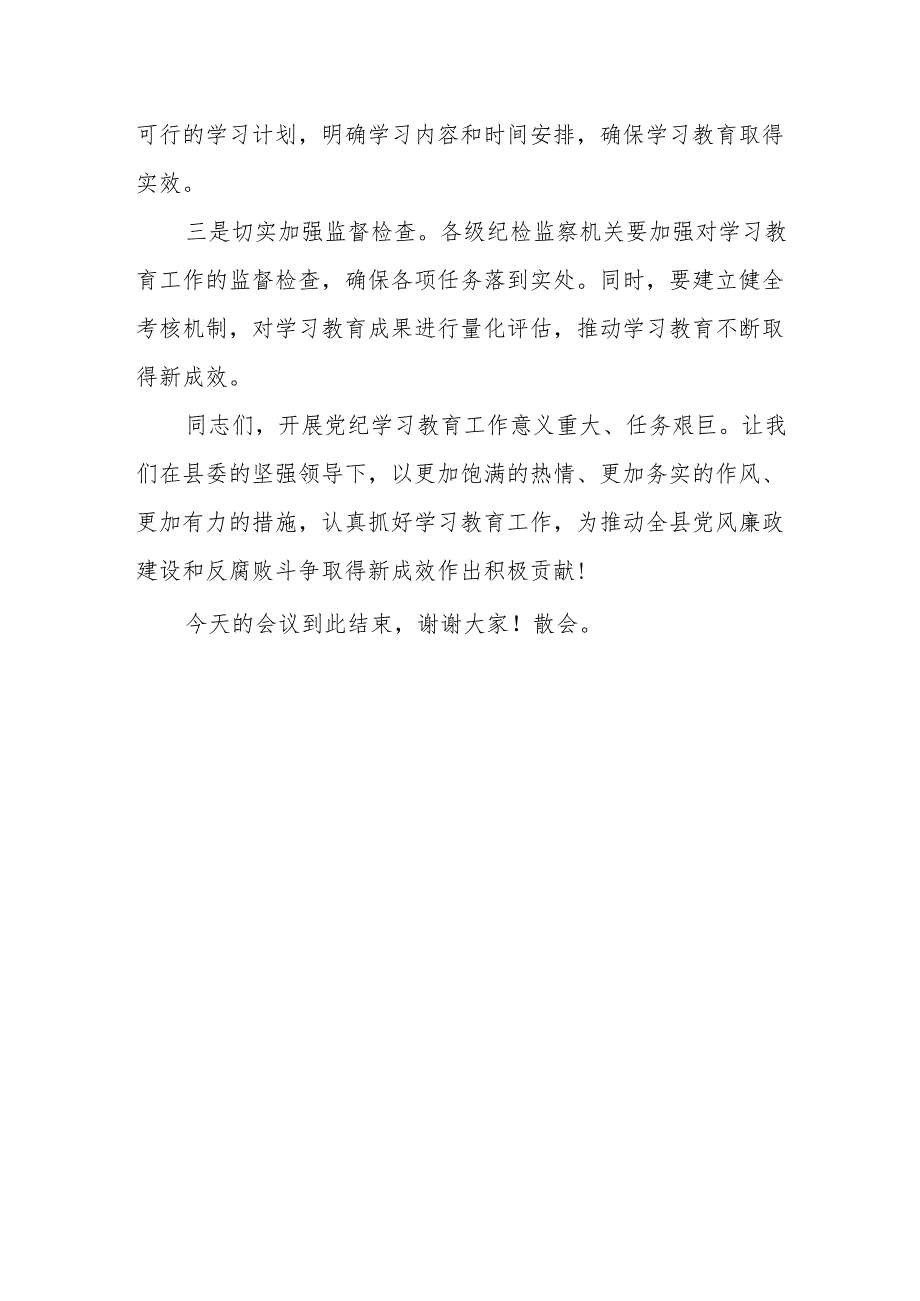 可行的学习计划，明确学习内容和时间安排，确保学习教育取得实效。

三是切实加强监督检查。各级纪检监察机关要加强对学习教育工作的监督检查，确保各项任务落到实处。同时，要建立健全考核机制，对学习教育成果进行量化评估，推动学习教育不断取得新成效。

同志们，开展党纪学习教育工作意义重大、任务艰巨。让我们在县委的坚强领导下，以更加饱满的热情、更加务实的作风、更加有力的措施，认真抓好学习教育工作，为推动全县党风廉政建设和反腐败斗争取得新成效作出积极贡献！

今天的会议到此结束，谢谢大家！散会。